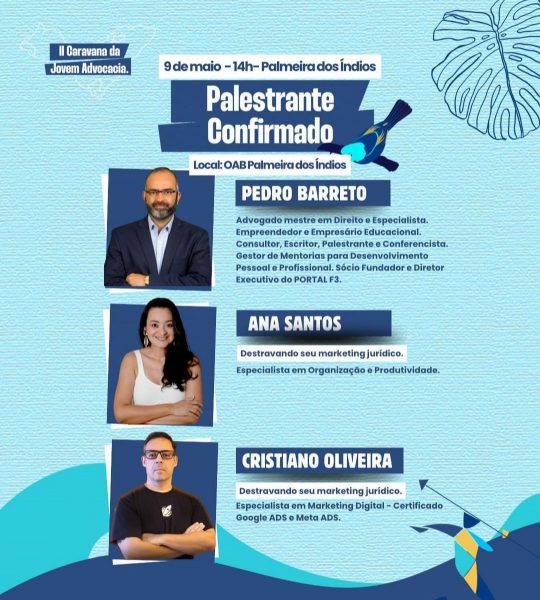 II Caravana da
Jovem Advocacia.

9 de maio - 14h- Palmeira dos Índios

Palestrante
Confirmado

Local: OAB Palmeira dos Índios

PEDRO BARRETO

Advogado mestre em Direito e Especialista. Empreendedor e Empresário Educacional. Consultor, Escritor, Palestrante e Conferencista. Gestor de Mentorias para Desenvolvimento Pessoal e Profissional. Sócio Fundador e Diretor Executivo do PORTAL F3.

ANA SANTOS

Destravando seu marketing jurídico.

Especialista em Organização e Produtividade.

CRISTIANO OLIVEIRA

Destravando seu marketing jurídico.

Especialista em Marketing Digital - Certificado Google ADS e Meta ADS.